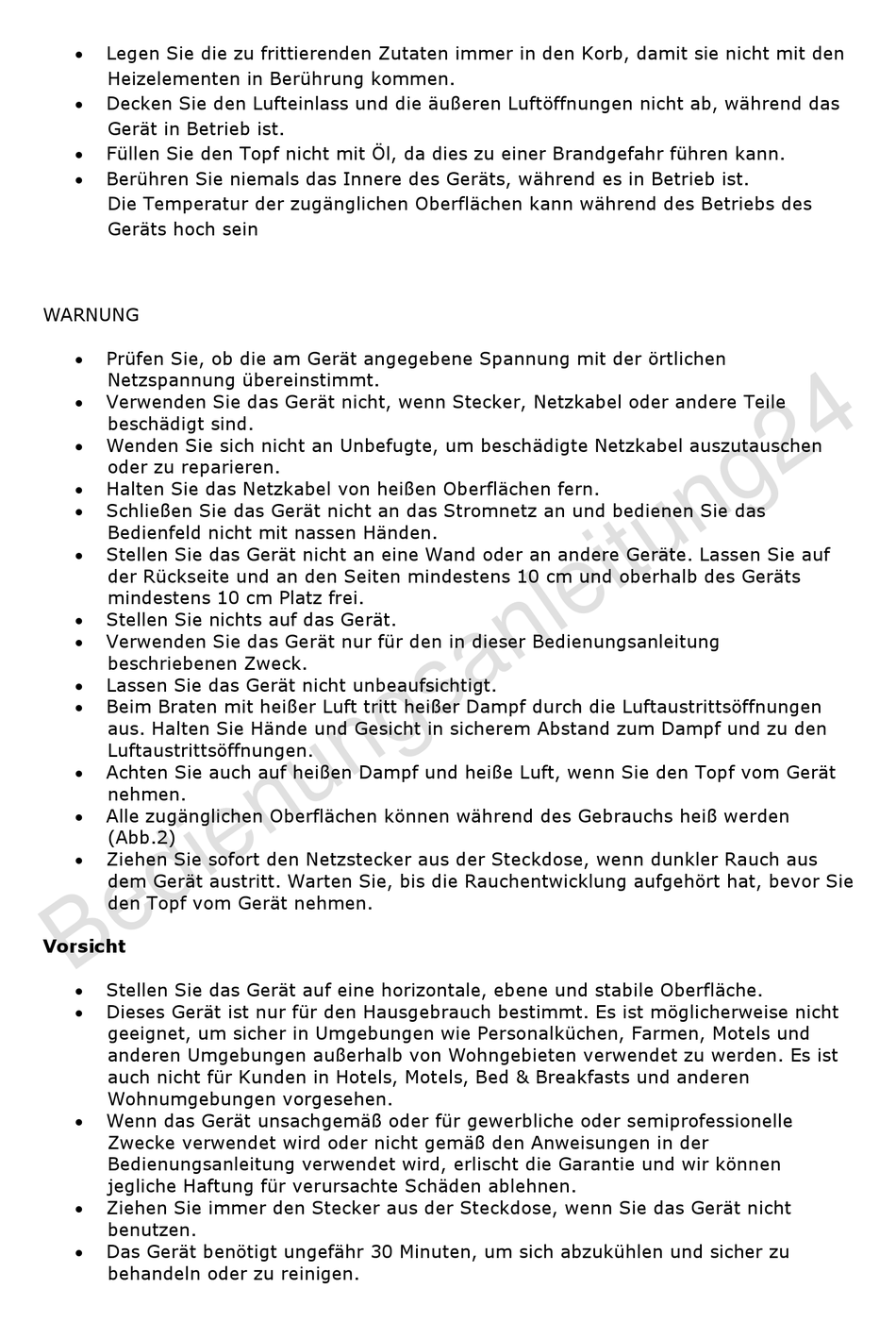 • Legen Sie die zu frittierenden Zutaten immer in den Korb, damit sie nicht mit den Heizelementen in Berührung kommen.
• Decken Sie den Lufteinlass und die äußeren Luftöffnungen nicht ab, während das Gerät in Betrieb ist.
• Füllen Sie den Topf nicht mit Öl, da dies zu einer Brandgefahr führen kann.
• Berühren Sie niemals das Innere des Geräts, während es in Betrieb ist.
Die Temperatur der zugänglichen Oberflächen kann während des Betriebs des Geräts hoch sein

WARNUNG

• Prüfen Sie, ob die am Gerät angegebene Spannung mit der örtlichen Netzspannung übereinstimmt.
• Verwenden Sie das Gerät nicht, wenn Stecker, Netzkabel oder andere Teile beschädigt sind.
• Wenden Sie sich nicht an Unbefugte, um beschädigte Netzkabel auszutauschen oder zu reparieren.
• Halten Sie das Netzkabel von heißen Oberflächen fern.
• Schließen Sie das Gerät nicht an das Stromnetz an und bedienen Sie das Bedienfeld nicht mit nassen Händen.
• Stellen Sie das Gerät nicht an eine Wand oder an andere Geräte. Lassen Sie auf der Rückseite und an den Seiten mindestens 10 cm und oberhalb des Geräts mindestens 10 cm Platz frei.
• Stellen Sie nichts auf das Gerät.
• Verwenden Sie das Gerät nur für den in dieser Bedienungsanleitung beschriebenen Zweck.
• Lassen Sie das Gerät nicht unbeaufsichtigt.
• Beim Braten mit heißer Luft tritt heißer Dampf durch die Luftaustrittsöffnungen aus. Halten Sie Hände und Gesicht in sicherem Abstand zum Dampf und zu den Luftaustrittsöffnungen.
• Achten Sie auch auf heißen Dampf und heiße Luft, wenn Sie den Topf vom Gerät nehmen.
• Alle zugänglichen Oberflächen können während des Gebrauchs heiß werden (Abb.2)
• Ziehen Sie sofort den Netzstecker aus der Steckdose, wenn dunkler Rauch aus dem Gerät austritt. Warten Sie, bis die Rauchentwicklung aufgehört hat, bevor Sie den Topf vom Gerät nehmen.

Vorsicht

• Stellen Sie das Gerät auf eine horizontale, ebene und stabile Oberfläche.
• Dieses Gerät ist nur für den Hausgebrauch bestimmt. Es ist möglicherweise nicht geeignet, um sicher in Umgebungen wie Personalküchen, Farmen, Motels und anderen Umgebungen außerhalb von Wohngebieten verwendet zu werden. Es ist auch nicht für Kunden in Hotels, Motels, Bed & Breakfasts und anderen Wohnumgebungen vorgesehen.
• Wenn das Gerät unsachgemäß oder für gewerbliche oder semiprofessionelle Zwecke verwendet wird oder nicht gemäß den Anweisungen in der Bedienungsanleitung verwendet wird, erlischt die Garantie und wir können jegliche Haftung für verursachte Schäden ablehnen.
• Ziehen Sie immer den Stecker aus der Steckdose, wenn Sie das Gerät nicht benutzen.
• Das Gerät benötigt ungefähr 30 Minuten, um sich abzukühlen und sicher zu behandeln oder zu reinigen.

Bedienungsanleitung24